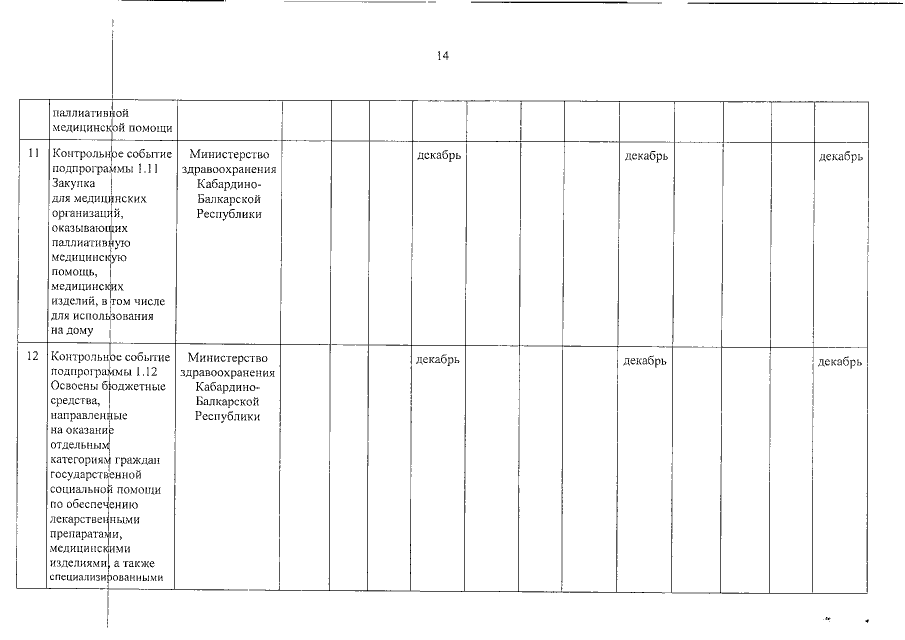 14

| | паллиативной медицинской помощи | | | | | | | | | | | | | |
|---|---|---|---|---|---|---|---|---|---|---|---|---|---|---|
| 11 | Контрольное событие подпрограммы 1.11 Закупка для медицинских организаций, оказывающих паллиативную медицинскую помощь, медицинских изделий, в том числе для использования на дому | Министерство здравоохранения Кабардино-Балкарской Республики | | | | декабрь | | | | декабрь | | | | декабрь |
| 12 | Контрольное событие подпрограммы 1.12 Освоены бюджетные средства, направленные на оказание отдельным категориям граждан государственной социальной помощи по обеспечению лекарственными препаратами, медицинскими изделиями, а также специализированными | Министерство здравоохранения Кабардино-Балкарской Республики | | | | декабрь | | | | декабрь | | | | декабрь |